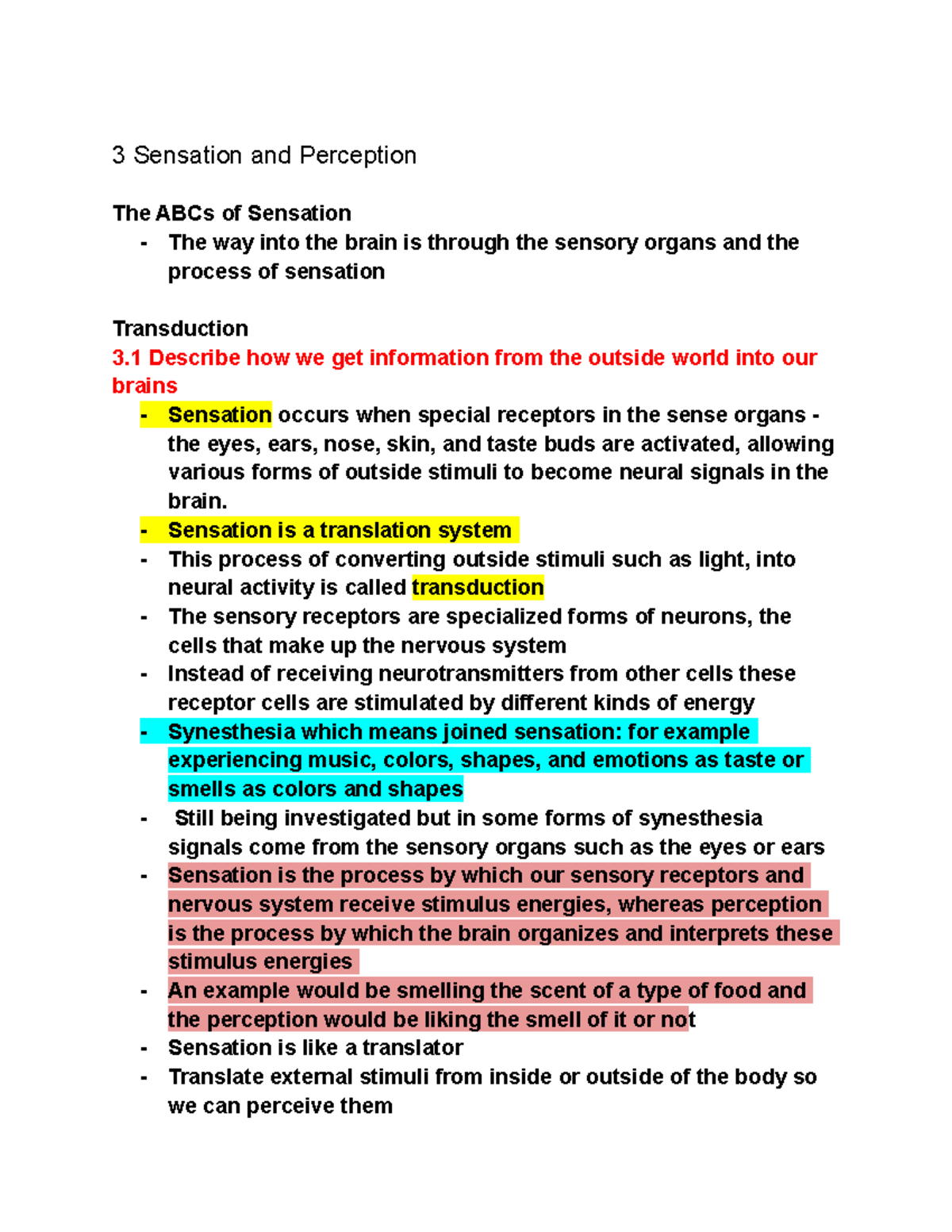 3 Sensation and Perception

The ABCs of Sensation
- The way into the brain is through the sensory organs and the process of sensation

Transduction
3.1 Describe how we get information from the outside world into our brains
- Sensation occurs when special receptors in the sense organs - the eyes, ears, nose, skin, and taste buds are activated, allowing various forms of outside stimuli to become neural signals in the brain.
- Sensation is a translation system
- This process of converting outside stimuli such as light, into neural activity is called transduction
- The sensory receptors are specialized forms of neurons, the cells that make up the nervous system
- Instead of receiving neurotransmitters from other cells these receptor cells are stimulated by different kinds of energy
- Synesthesia which means joined sensation: for example experiencing music, colors, shapes, and emotions as taste or smells as colors and shapes
- Still being investigated but in some forms of synesthesia signals come from the sensory organs such as the eyes or ears
- Sensation is the process by which our sensory receptors and nervous system receive stimulus energies, whereas perception is the process by which the brain organizes and interprets these stimulus energies
- An example would be smelling the scent of a type of food and the perception would be liking the smell of it or not
- Sensation is like a translator
- Translate external stimuli from inside or outside of the body so we can perceive them